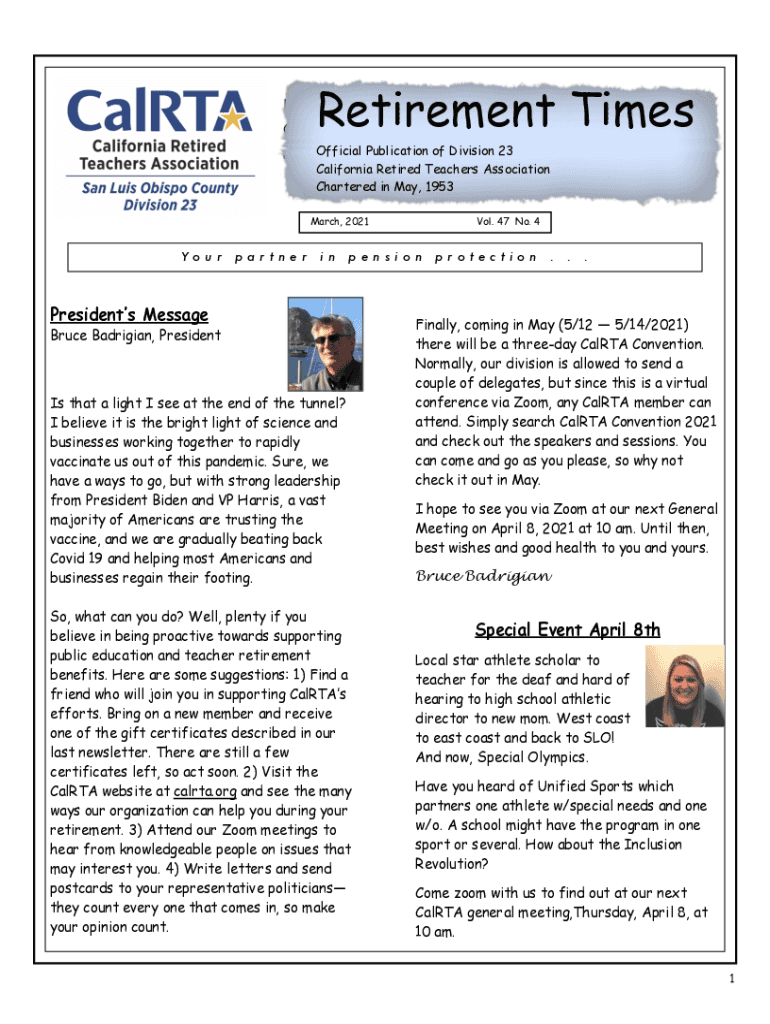 CalRTA
California Retired Teachers Association
San Luis Obispo County Division 23

Retirement Times

Official Publication of Division 23
California Retired Teachers Association
Chartered in May, 1953

March, 2021

Vol. 47 No. 4

Your partner in pension protection . . .

President's Message

Bruce Badrigian, President

Is that a light I see at the end of the tunnel? I believe it is the bright light of science and businesses working together to rapidly vaccinate us out of this pandemic. Sure, we have a ways to go, but with strong leadership from President Biden and VP Harris, a vast majority of Americans are trusting the vaccine, and we are gradually beating back Covid 19 and helping most Americans and businesses regain their footing.

So, what can you do? Well, plenty if you believe in being proactive towards supporting public education and teacher retirement benefits. Here are some suggestions: 1) Find a friend who will join you in supporting CalRTA's efforts. Bring on a new member and receive one of the gift certificates described in our last newsletter. There are still a few certificates left, so act soon. 2) Visit the CalRTA website at calrta.org and see the many ways our organization can help you during your retirement. 3) Attend our Zoom meetings to hear from knowledgeable people on issues that may interest you. 4) Write letters and send postcards to your representative politicians—they count every one that comes in, so make your opinion count.

Finally, coming in May (5/12 — 5/14/2021) there will be a three-day CalRTA Convention. Normally, our division is allowed to send a couple of delegates, but since this is a virtual conference via Zoom, any CalRTA member can attend. Simply search CalRTA Convention 2021 and check out the speakers and sessions. You can come and go as you please, so why not check it out in May.

I hope to see you via Zoom at our next General Meeting on April 8, 2021 at 10 am. Until then, best wishes and good health to you and yours.

Bruce Badrigian

Special Event April 8th

Local star athlete scholar to teacher for the deaf and hard of hearing to high school athletic director to new mom. West coast to east coast and back to SLO! And now, Special Olympics.

Have you heard of Unified Sports which partners one athlete w/special needs and one w/o. A school might have the program in one sport or several. How about the Inclusion Revolution?

Come zoom with us to find out at our next CalRTA general meeting,Thursday, April 8, at 10 am.

1